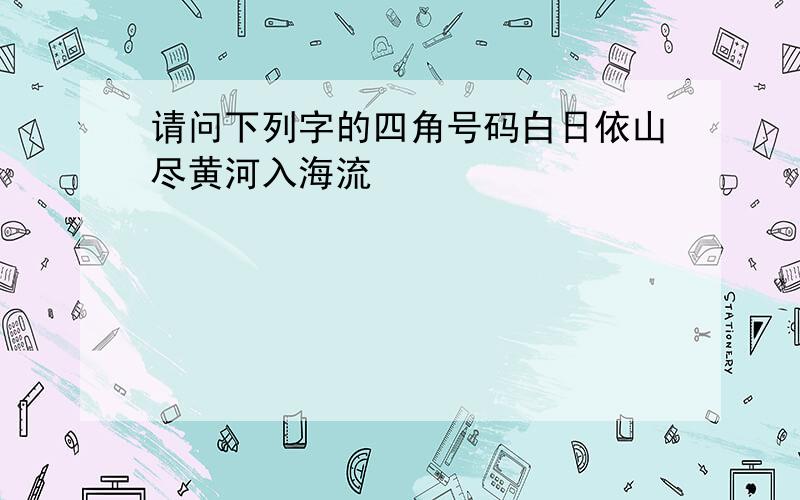 请问下列字的四角号码白日依山尽黄河入海流

STATIONERY